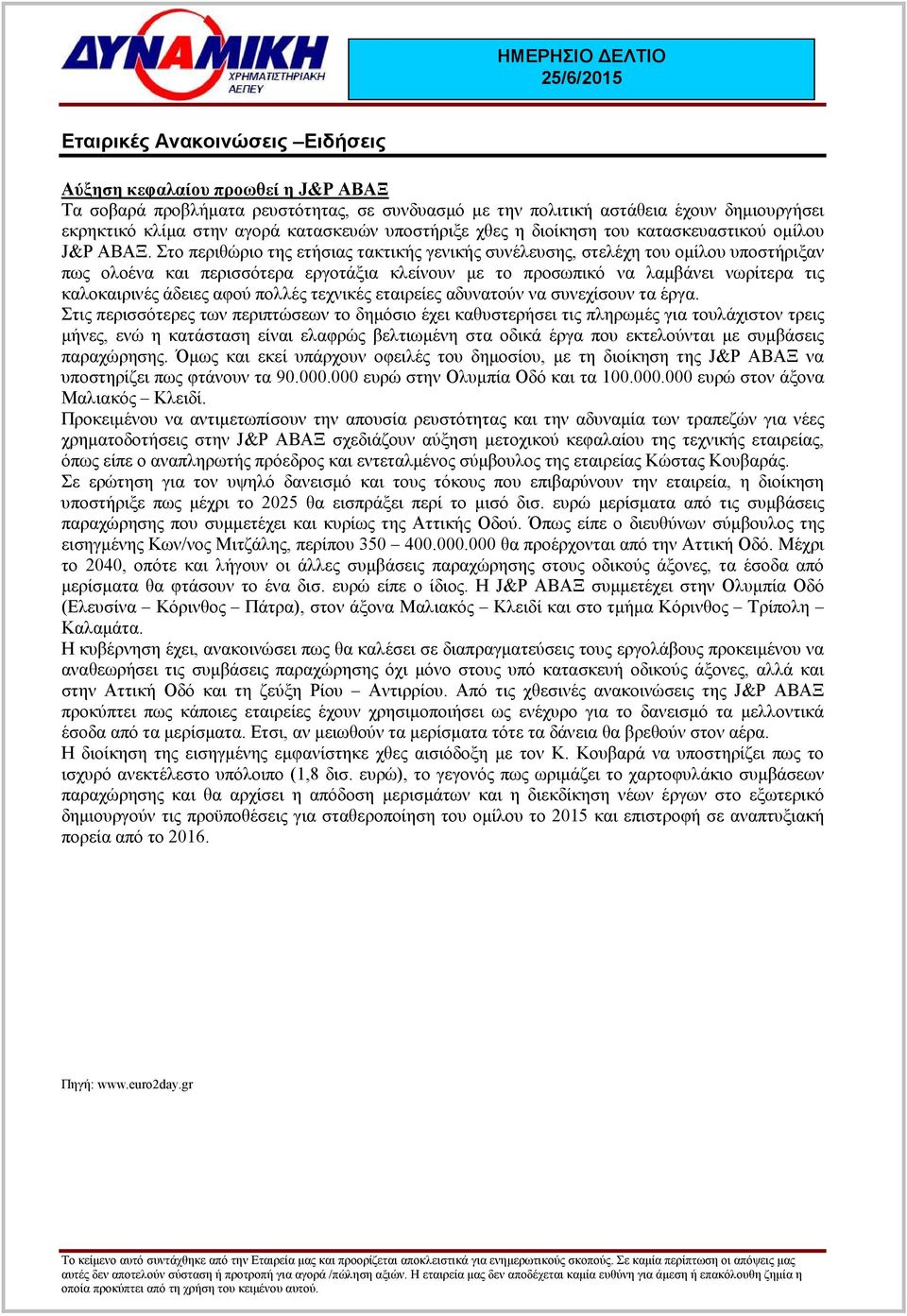 ΔΥΝΑΜΙΚΗ
ΧΡΗΜΑΤΙΣΤΗΡΙΑΚΗ
ΑΕΠΕΥ

ΗΜΕΡΗΣΙΟ ΔΕΛΤΙΟ
25/6/2015

Εταιρικές Ανακοινώσεις –Ειδήσεις

Αύξηση κεφαλαίου προωθεί η J&P ΑΒΑΞ
Τα σοβαρά προβλήματα ρευστότητας, σε συνδυασμό με την πολιτική αστάθεια έχουν δημιουργήσει εκρηκτικό κλίμα στην αγορά κατασκευών υποστήριξε χθες η διοίκηση του κατασκευαστικού ομίλου J&P ΑΒΑΞ. Στο περιθώριο της ετήσιας τακτικής γενικής συνέλευσης, στελέχη του ομίλου υποστήριξαν πως ολοένα και περισσότερα εργοτάξια κλείνουν με το προσωπικό να λαμβάνει νωρίτερα τις καλοκαιρινές άδειες αφού πολλές τεχνικές εταιρείες αδυνατούν να συνεχίσουν τα έργα.
Στις περισσότερες των περιπτώσεων το δημόσιο έχει καθυστερήσει τις πληρωμές για τουλάχιστον τρεις μήνες, ενώ η κατάσταση είναι ελαφρώς βελτιωμένη στα οδικά έργα που εκτελούνται με συμβάσεις παραχώρησης. Όμως και εκεί υπάρχουν οφειλές του δημοσίου, με τη διοίκηση της J&P ΑΒΑΞ να υποστηρίζει πως φτάνουν τα 90.000.000 ευρώ στην Ολυμπία Οδό και τα 100.000.000 ευρώ στον άξονα Μαλιακός – Κλειδί.
Προκειμένου να αντιμετωπίσουν την απουσία ρευστότητας και την αδυναμία των τραπεζών για νέες χρηματοδοτήσεις στην J&P ΑΒΑΞ σχεδιάζουν αύξηση μετοχικού κεφαλαίου της τεχνικής εταιρείας, όπως είπε ο αναπληρωτής πρόεδρος και εντεταλμένος σύμβουλος της εταιρείας Κώστας Κουβαράς.
Σε ερώτηση για τον υψηλό δανεισμό και τους τόκους που επιβαρύνουν την εταιρεία, η διοίκηση υποστήριξε πως μέχρι το 2025 θα εισπράξει περί το μισό δισ. ευρώ μερίσματα από τις συμβάσεις παραχώρησης που συμμετέχει και κυρίως της Αττικής Οδού. Όπως είπε ο διευθύνων σύμβουλος της εισηγμένης Κων/νος Μιτζάλης, περίπου 350 – 400.000.000 θα προέρχονται από την Αττική Οδό. Μέχρι το 2040, οπότε και λήγουν οι άλλες συμβάσεις παραχώρησης στους οδικούς άξονες, τα έσοδα από μερίσματα θα φτάσουν το ένα δισ. ευρώ είπε ο ίδιος. Η J&P ΑΒΑΞ συμμετέχει στην Ολυμπία Οδό (Ελευσίνα – Κόρινθος – Πάτρα), στον άξονα Μαλιακός – Κλειδί και στο τμήμα Κόρινθος – Τρίπολη – Καλαμάτα.
Η κυβέρνηση έχει, ανακοινώσει πως θα καλέσει σε διαπραγματεύσεις τους εργολάβους προκειμένου να αναθεωρήσει τις συμβάσεις παραχώρησης όχι μόνο στους υπό κατασκευή οδικούς άξονες, αλλά και στην Αττική Οδό και τη ζεύξη Ρίου – Αντιρρίου. Από τις χθεσινές ανακοινώσεις της J&P ΑΒΑΞ προκύπτει πως κάποιες εταιρείες έχουν χρησιμοποιήσει ως ενέχυρο για το δανεισμό τα μελλοντικά έσοδα από τα μερίσματα. Ετσι, αν μειωθούν τα μερίσματα τότε τα δάνεια θα βρεθούν στον αέρα.
Η διοίκηση της εισηγμένης εμφανίστηκε χθες αισιόδοξη με τον Κ. Κουβαρά να υποστηρίζει πως το ισχυρό ανεκτέλεστο υπόλοιπο (1,8 δισ. ευρώ), το γεγονός πως ωριμάζει το χαρτοφυλάκιο συμβάσεων παραχώρησης και θα αρχίσει η απόδοση μερισμάτων και η διεκδίκηση νέων έργων στο εξωτερικό δημιουργούν τις προϋποθέσεις για σταθεροποίηση του ομίλου το 2015 και επιστροφή σε αναπτυξιακή πορεία από το 2016.

Πηγή: www.euro2day.gr

Το κείμενο αυτό συντάχθηκε από την Εταιρεία μας και προορίζεται αποκλειστικά για ενημερωτικούς σκοπούς. Σε καμία περίπτωση οι απόψεις μας αυτές δεν αποτελούν σύσταση ή προτροπή για αγορά /πώληση αξιών. Η εταιρεία μας δεν αποδέχεται καμία ευθύνη για άμεση ή επακόλουθη ζημία η οποία προκύπτει από τη χρήση του κειμένου αυτού.